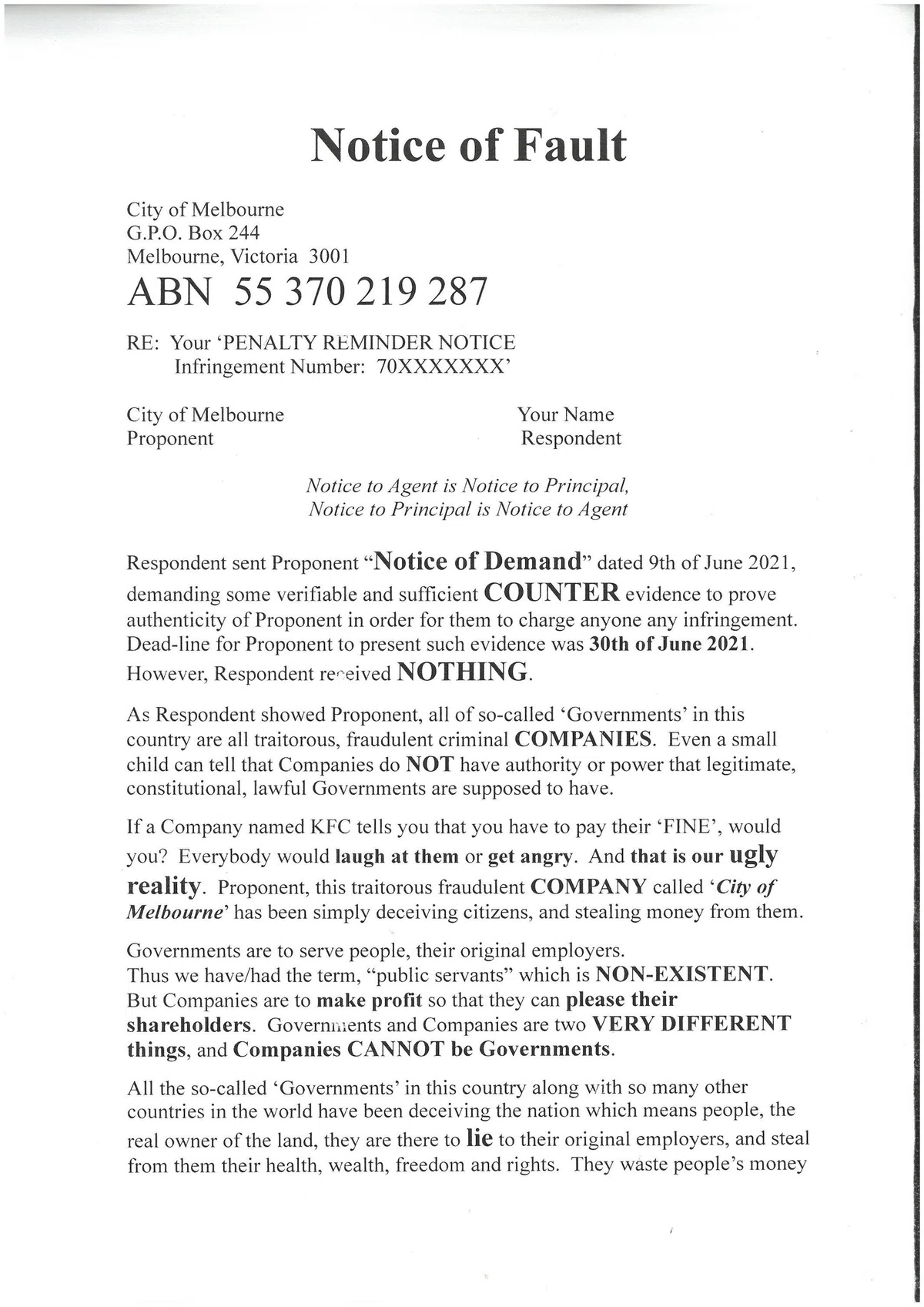 Notice of Fault

City of Melbourne
G.P.O. Box 244
Melbourne, Victoria 3001
ABN 55 370 219 287

RE: Your 'PENALTY REMINDER NOTICE
Infringement Number: 70XXXXXXX'

City of Melbourne
Proponent

Your Name
Respondent

Notice to Agent is Notice to Principal,
Notice to Principal is Notice to Agent

Respondent sent Proponent "Notice of Demand" dated 9th of June 2021, demanding some verifiable and sufficient COUNTER evidence to prove authenticity of Proponent in order for them to charge anyone any infringement. Dead-line for Proponent to present such evidence was 30th of June 2021. However, Respondent received NOTHING.

As Respondent showed Proponent, all of so-called 'Governments' in this country are all traitorous, fraudulent criminal COMPANIES. Even a small child can tell that Companies do NOT have authority or power that legitimate, constitutional, lawful Governments are supposed to have.

If a Company named KFC tells you that you have to pay their 'FINE', would you? Everybody would laugh at them or get angry. And that is our ugly reality. Proponent, this traitorous fraudulent COMPANY called 'City of Melbourne' has been simply deceiving citizens, and stealing money from them.

Governments are to serve people, their original employers.
Thus we have/had the term, "public servants" which is NON-EXISTENT. But Companies are to make profit so that they can please their shareholders. Governments and Companies are two VERY DIFFERENT things, and Companies CANNOT be Governments.

All the so-called 'Governments' in this country along with so many other countries in the world have been deceiving the nation which means people, the real owner of the land, they are there to lie to their original employers, and steal from them their health, wealth, freedom and rights. They waste people's money